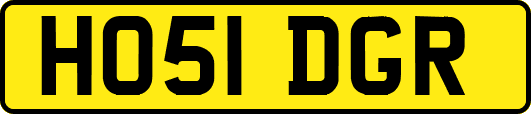 HO51 DGR